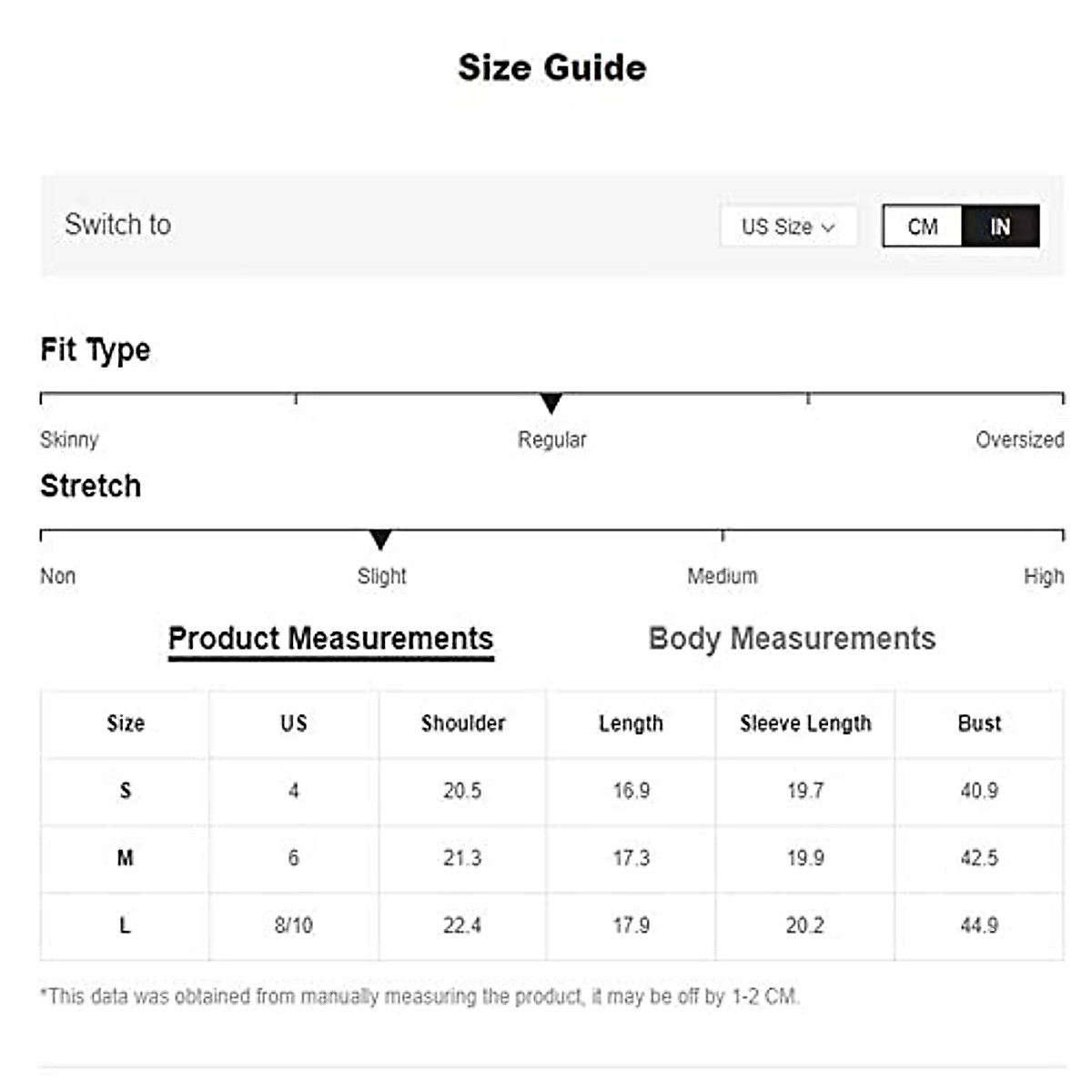 Size Guide

Switch to

US Size

CM IN

Fit Type

Skinny Regular Oversized

Stretch

Non Slight Medium High

Product Measurements

Body Measurements

| Size | US | Shoulder | Length | Sleeve Length | Bust |
|---|---|---|---|---|---|
| S | 4 | 20.5 | 16.9 | 19.7 | 40.9 |
| M | 6 | 21.3 | 17.3 | 19.9 | 42.5 |
| L | 8/10 | 22.4 | 17.9 | 20.2 | 44.9 |

*This data was obtained from manually measuring the product, it may be off by 1-2 CM.